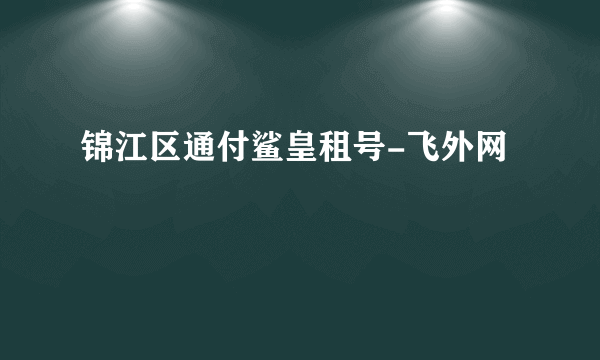 锦江区通付鲨皇租号-飞外网